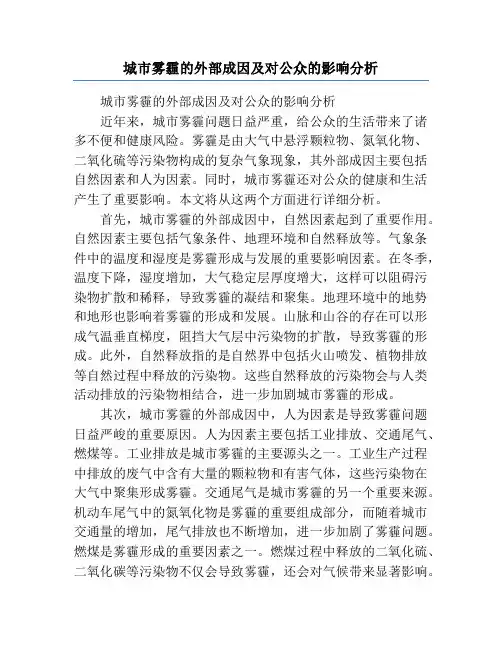 城市雾霾的外部成因及对公众的影响分析

城市雾霾的外部成因及对公众的影响分析

近年来，城市雾霾问题日益严重，给公众的生活带来了诸多不便和健康风险。雾霾是由大气中悬浮颗粒物、氮氧化物、二氧化硫等污染物构成的复杂气象现象，其外部成因主要包括自然因素和人为因素。同时，城市雾霾还对公众的健康和生活产生了重要影响。本文将从这两个方面进行详细分析。

首先，城市雾霾的外部成因中，自然因素起到了重要作用。自然因素主要包括气象条件、地理环境和自然释放等。气象条件中的温度和湿度是雾霾形成与发展的重要影响因素。在冬季，温度下降，湿度增加，大气稳定层厚度增大，这样可以阻碍污染物扩散和稀释，导致雾霾的凝结和聚集。地理环境中的地势和地形也影响着雾霾的形成和发展。山脉和山谷的存在可以形成气温垂直梯度，阻挡大气层中污染物的扩散，导致雾霾的形成。此外，自然释放指的是自然界中包括火山喷发、植物排放等自然过程中释放的污染物。这些自然释放的污染物会与人类活动排放的污染物相结合，进一步加剧城市雾霾的形成。

其次，城市雾霾的外部成因中，人为因素是导致雾霾问题日益严峻的重要原因。人为因素主要包括工业排放、交通尾气、燃煤等。工业排放是城市雾霾的主要源头之一。工业生产过程中排放的废气中含有大量的颗粒物和有害气体，这些污染物在大气中聚集形成雾霾。交通尾气是城市雾霾的另一个重要来源。机动车尾气中的氮氧化物是雾霾的重要组成部分，而随着城市交通量的增加，尾气排放也不断增加，进一步加剧了雾霾问题。燃煤是雾霾形成的重要因素之一。燃煤过程中释放的二氧化硫、二氧化碳等污染物不仅会导致雾霾，还会对气候带来显著影响。